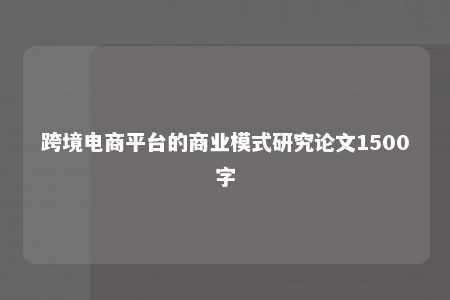 跨境电商平台的商业模式研究论文1500字